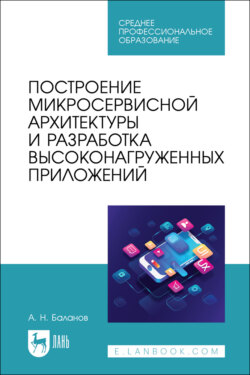 СРЕДНЕЕ ПРОФЕССИОНАЛЬНОЕ ОБРАЗОВАНИЕ

ПОСТРОЕНИЕ МИКРОСЕРВИСНОЙ АРХИТЕКТУРЫ И РАЗРАБОТКА ВЫСОКОНАГРУЖЕННЫХ ПРИЛОЖЕНИЙ

UI
UX

А. Н. Баланов

ЛАНЬ

E.LANBOOK.COM